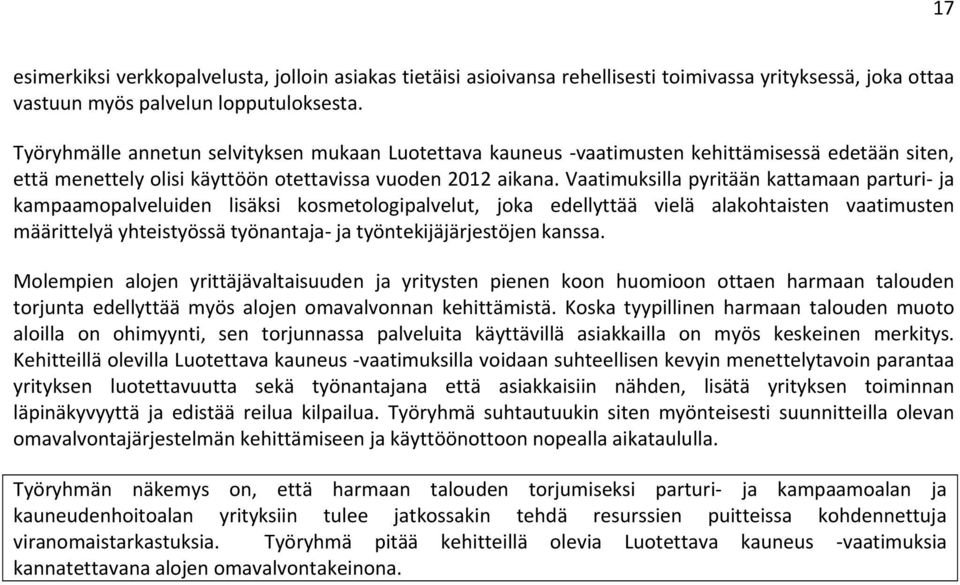 17

esimerkiksi verkkopalvelusta, jolloin asiakas tietäisi asioivansa rehellisesti toimivassa yrityksessä, joka ottaa vastuun myös palvelun lopputuloksesta.

Työryhmälle annetun selvityksen mukaan Luotettava kauneus -vaatimusten kehittämisessä edetään siten, että menettely olisi käyttöön otettavissa vuoden 2012 aikana. Vaatimuksilla pyritään kattamaan parturi- ja kampaamopalveluiden lisäksi kosmetologipalvelut, joka edellyttää vielä alakohtaisten vaatimusten määrittelyä yhteistyössä työnantaja- ja työntekijäjärjestöjen kanssa.

Molempien alojen yrittäjävaltaisuuden ja yritysten pienen koon huomioon ottaen harmaan talouden torjunta edellyttää myös alojen omavalvonnan kehittämistä. Koska tyypillinen harmaan talouden muoto aloilla on ohimyynti, sen torjunnassa palveluita käyttävillä asiakkailla on myös keskeinen merkitys. Kehitteillä olevilla Luotettava kauneus -vaatimuksilla voidaan suhteellisen kevyin menettelytavoin parantaa yrityksen luotettavuutta sekä työnantajana että asiakkaisiin nähden, lisätä yrityksen toiminnan läpinäkyvyyttä ja edistää reilua kilpailua. Työryhmä suhtautuukin siten myönteisesti suunnitteilla olevan omavalvontajärjestelmän kehittämiseen ja käyttöönottoon nopealla aikataululla.

Työryhmän näkemys on, että harmaan talouden torjumiseksi parturi- ja kampaamoalan ja kauneudenhoitoalan yrityksiin tulee jatkossakin tehdä resurssien puitteissa kohdennettuja viranomaistarkastuksia. Työryhmä pitää kehitteillä olevia Luotettava kauneus -vaatimuksia kannatettavana alojen omavalvontakeinona.